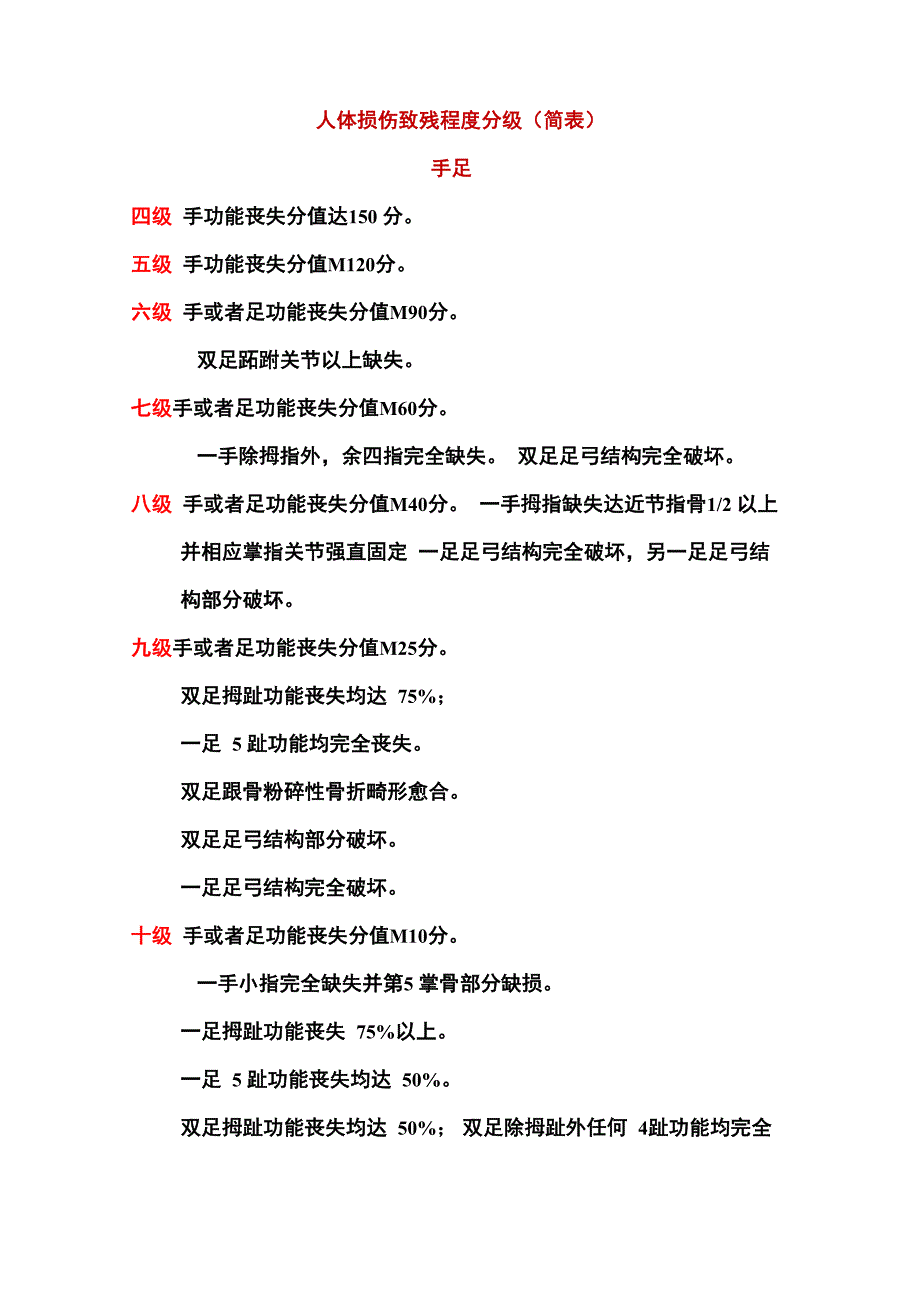 人体损伤致残程度分级（简表）

手足

四级 手功能丧失分值达150 分。

五级 手功能丧失分值M120分。

六级 手或者足功能丧失分值M90分。

双足跖跗关节以上缺失。

七级手或者足功能丧失分值M60分。

一手除拇指外，余四指完全缺失。 双足足弓结构完全破坏。

八级 手或者足功能丧失分值M40分。 一手拇指缺失达近节指骨1/2 以上并相应掌指关节强直固定 一足足弓结构完全破坏，另一足足弓结构部分破坏。

九级手或者足功能丧失分值M25分。

双足拇趾功能丧失均达 75%；

一足 5 趾功能均完全丧失。

双足跟骨粉碎性骨折畸形愈合。

双足足弓结构部分破坏。

一足足弓结构完全破坏。

十级 手或者足功能丧失分值M10分。

一手小指完全缺失并第5 掌骨部分缺损。

一足拇趾功能丧失 75%以上。

一足 5 趾功能丧失均达 50%。

双足拇趾功能丧失均达 50%； 双足除拇趾外任何 4趾功能均完全